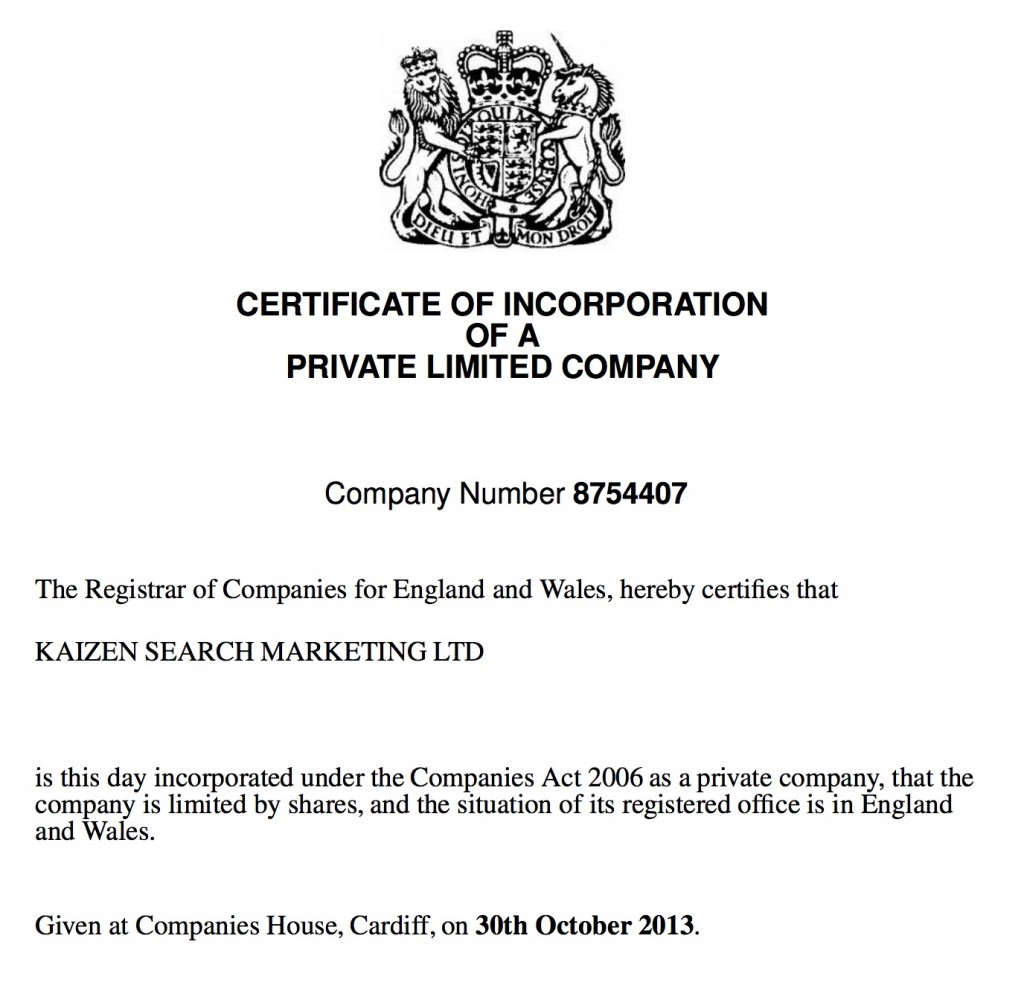 DIEU ET MON DROIT

CERTIFICATE OF INCORPORATION
OF A
PRIVATE LIMITED COMPANY

Company Number 8754407

The Registrar of Companies for England and Wales, hereby certifies that

KAIZEN SEARCH MARKETING LTD

is this day incorporated under the Companies Act 2006 as a private company, that the company is limited by shares, and the situation of its registered office is in England and Wales.

Given at Companies House, Cardiff, on 30th October 2013.